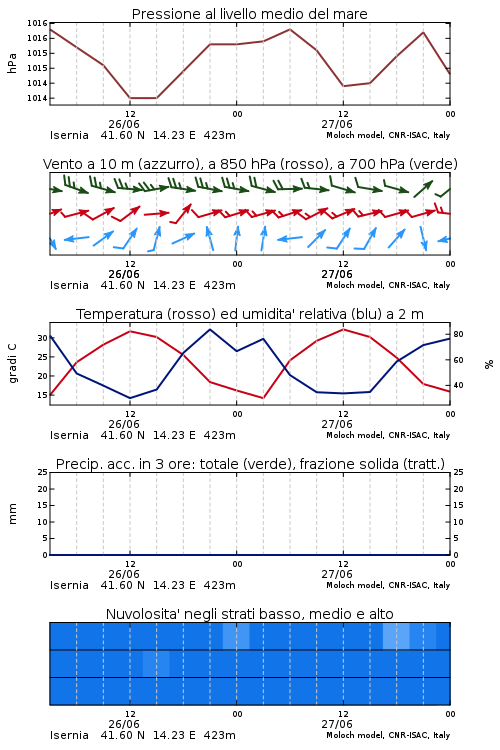 Pressione al livello medio del mare

hPa

1016
1016
1015
1015
1014
1014

12
26/06
00
12
27/06
00

Isernia 41.60 N 14.23 E 423m
Moloch model, CNR-ISAC, Italy

Vento a 10 m (azzurro), a 850 hPa (rosso), a 700 hPa (verde)

12
26/06
00
12
27/06
00

Isernia 41.60 N 14.23 E 423m
Moloch model, CNR-ISAC, Italy

Temperatura (rosso) ed umidita' relativa (blu) a 2 m

gradi C

30
25
20
15

%

80
60
40

12
26/06
00
12
27/06
00

Isernia 41.60 N 14.23 E 423m
Moloch model, CNR-ISAC, Italy

Precip. acc. in 3 ore: totale (verde), frazione solida (tratt.)

mm

25
20
15
10
5
0

25
20
15
10
5
0

12
26/06
00
12
27/06
00

Isernia 41.60 N 14.23 E 423m
Moloch model, CNR-ISAC, Italy

Nuvolosita' negli strati basso, medio e alto

12
26/06
00
12
27/06
00

Isernia 41.60 N 14.23 E 423m
Moloch model, CNR-ISAC, Italy